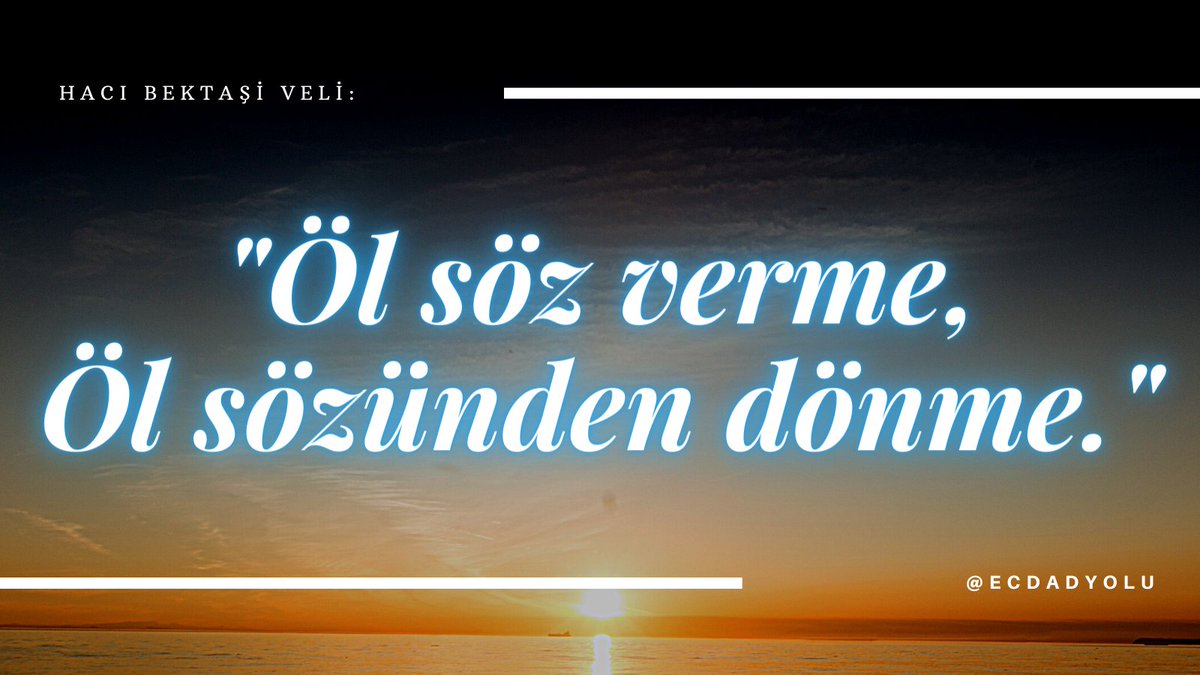 HACI BEKTAŞİ VELİ:

"Öl söz verme,
Öl sözünden dönme."

@ECDADYOLU